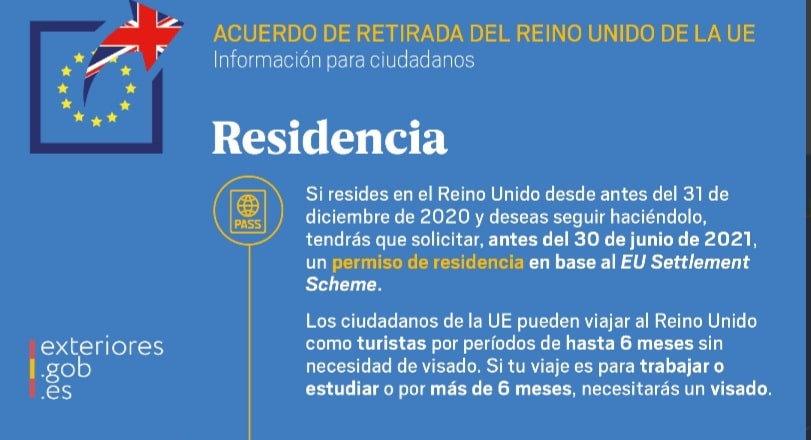 ACUERDO DE RETIRADA DEL REINO UNIDO DE LA UE
Información para ciudadanos

Residencia

PASS

Si resides en el Reino Unido desde antes del 31 de diciembre de 2020 y deseas seguir haciéndolo, tendrás que solicitar, antes del 30 de junio de 2021, un permiso de residencia en base al EU Settlement Scheme.

Los ciudadanos de la UE pueden viajar al Reino Unido como turistas por períodos de hasta 6 meses sin necesidad de visado. Si tu viaje es para trabajar o estudiar o por más de 6 meses, necesitarás un visado.

exteriores
.gob
.es